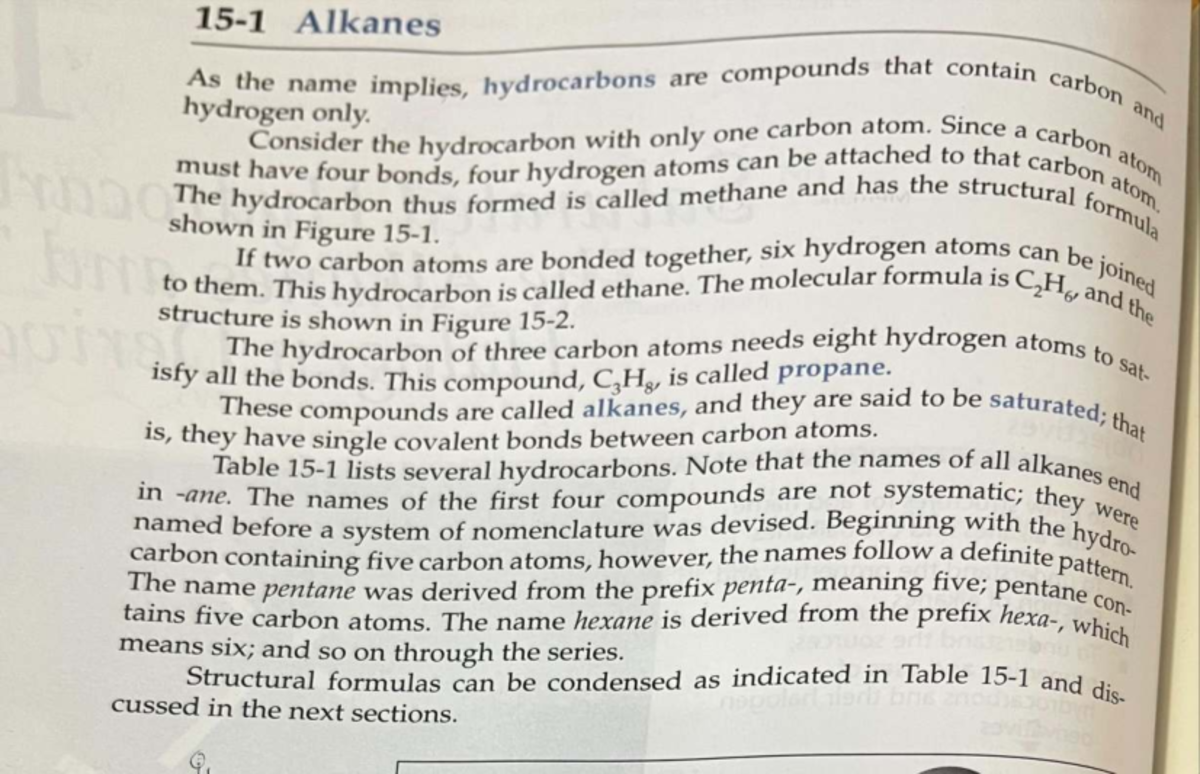 15-1 Alkanes

As the name implies, hydrocarbons are compounds that contain carbon and hydrogen only.

Consider the hydrocarbon with only one carbon atom. Since a carbon atom must have four bonds, four hydrogen atoms can be attached to that carbon atom. The hydrocarbon thus formed is called methane and has the structural formula shown in Figure 15-1.

If two carbon atoms are bonded together, six hydrogen atoms can be joined to them. This hydrocarbon is called ethane. The molecular formula is $C_2H_6$, and the structure is shown in Figure 15-2.

The hydrocarbon of three carbon atoms needs eight hydrogen atoms to satisfy all the bonds. This compound, $C_3H_8$, is called propane.

These compounds are called alkanes, and they are said to be saturated; that is, they have single covalent bonds between carbon atoms.

Table 15-1 lists several hydrocarbons. Note that the names of all alkanes end in -ane. The names of the first four compounds are not systematic; they were named before a system of nomenclature was devised. Beginning with the hydrocarbon containing five carbon atoms, however, the names follow a definite pattern. The name pentane was derived from the prefix penta-, meaning five; pentane contains five carbon atoms. The name hexane is derived from the prefix hexa-, which means six; and so on through the series.

Structural formulas can be condensed as indicated in Table 15-1 and discussed in the next sections.